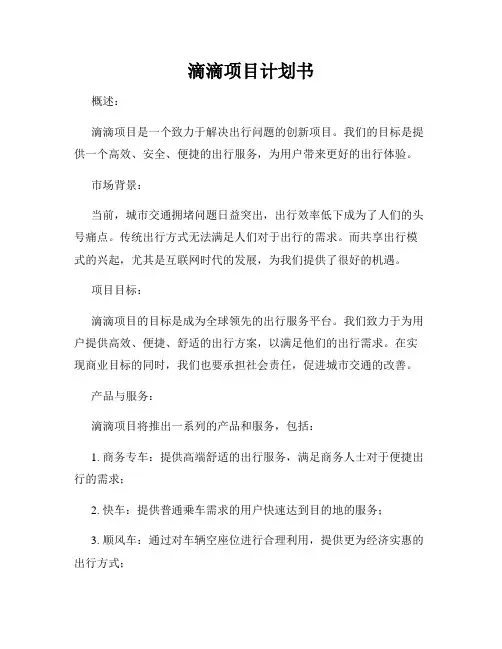 滴滴项目计划书

概述：

滴滴项目是一个致力于解决出行问题的创新项目。我们的目标是提供一个高效、安全、便捷的出行服务，为用户带来更好的出行体验。

市场背景：

当前，城市交通拥堵问题日益突出，出行效率低下成为了人们的头号痛点。传统出行方式无法满足人们对于出行的需求。而共享出行模式的兴起，尤其是互联网时代的发展，为我们提供了很好的机遇。

项目目标：

滴滴项目的目标是成为全球领先的出行服务平台。我们致力于为用户提供高效、便捷、舒适的出行方案，以满足他们的出行需求。在实现商业目标的同时，我们也要承担社会责任，促进城市交通的改善。

产品与服务：

滴滴项目将推出一系列的产品和服务，包括：

1. 商务专车：提供高端舒适的出行服务，满足商务人士对于便捷出行的需求；

2. 快车：提供普通乘车需求的用户快速达到目的地的服务；

3. 顺风车：通过对车辆空座位进行合理利用，提供更为经济实惠的出行方式；